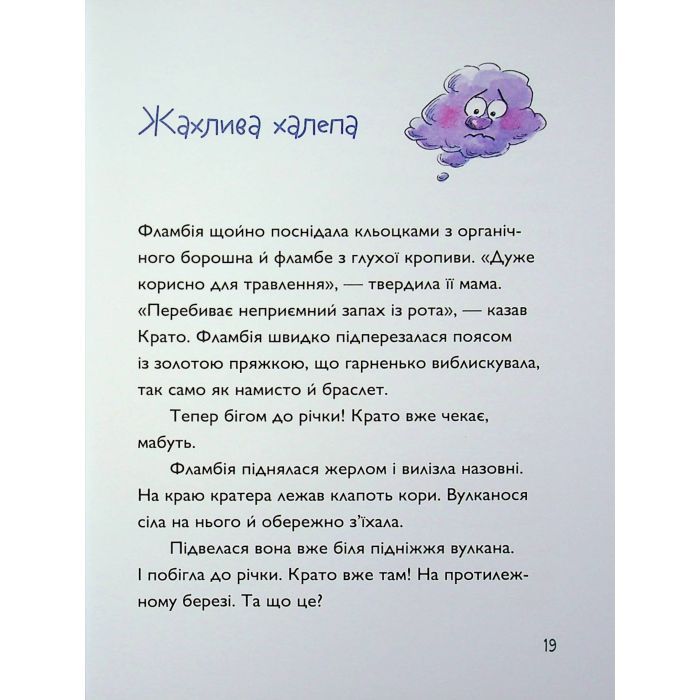 Жахлива халепа

Фламбія щойно поснідала кльоцками з органічного борошна й фламбе з глухої кропиви. «Дуже корисно для травлення», — твердила її мама. «Перебиває неприємний запах із рота», — казав Крато. Фламбія швидко підперезалася поясом із золотою пряжкою, що гарненько виблискувала, так само як намисто й браслет.

Тепер бігом до річки! Крато вже чекає, мабуть.

Фламбія піднялася жерлом і вилізла назовні. На краю кратера лежав клапоть кори. Вулканося сіла на нього й обережно з'їхала.

Підвелася вона вже біля підніжжя вулкана. І побігла до річки. Крато вже там! На протилежному березі. Та що це?

19